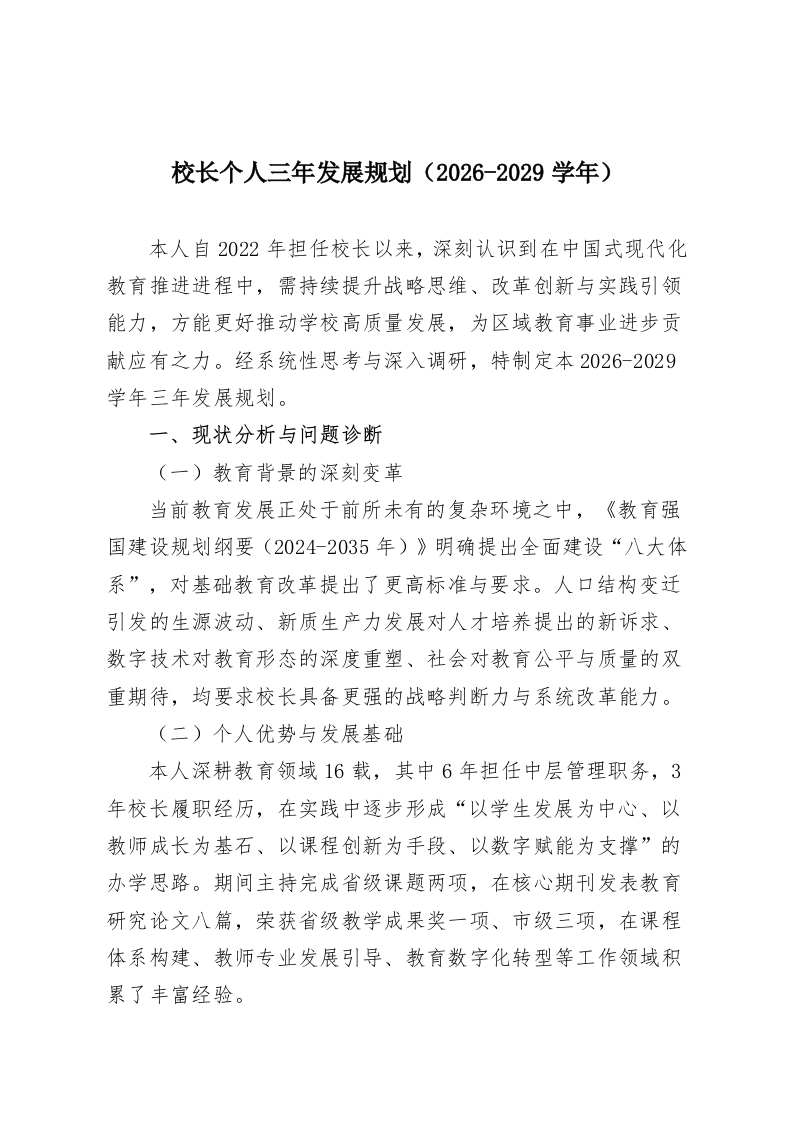 校长个人三年发展规划（2026-2029 学年）

本人自 2022 年担任校长以来，深刻认识到在中国式现代化教育推进进程中，需持续提升战略思维、改革创新与实践引领能力，方能更好推动学校高质量发展，为区域教育事业进步贡献应有之力。经系统性思考与深入调研，特制定本 2026-2029 学年三年发展规划。

一、现状分析与问题诊断

（一）教育背景的深刻变革

当前教育发展正处于前所未有的复杂环境之中，《教育强国建设规划纲要（2024-2035 年）》明确提出全面建设“八大体系”，对基础教育改革提出了更高标准与要求。人口结构变迁引发的生源波动、新质生产力发展对人才培养提出的新诉求、数字技术对教育形态的深度重塑、社会对教育公平与质量的双重期待，均要求校长具备更强的战略判断力与系统改革能力。

（二）个人优势与发展基础

本人深耕教育领域 16 载，其中 6 年担任中层管理职务，3 年校长履职经历，在实践中逐步形成“以学生发展为中心、以教师成长为基石、以课程创新为手段、以数字赋能为支撑”的办学思路。期间主持完成省级课题两项，在核心期刊发表教育研究论文八篇，荣获省级教学成果奖一项、市级三项，在课程体系构建、教师专业发展引导、教育数字化转型等工作领域积累了丰富经验。